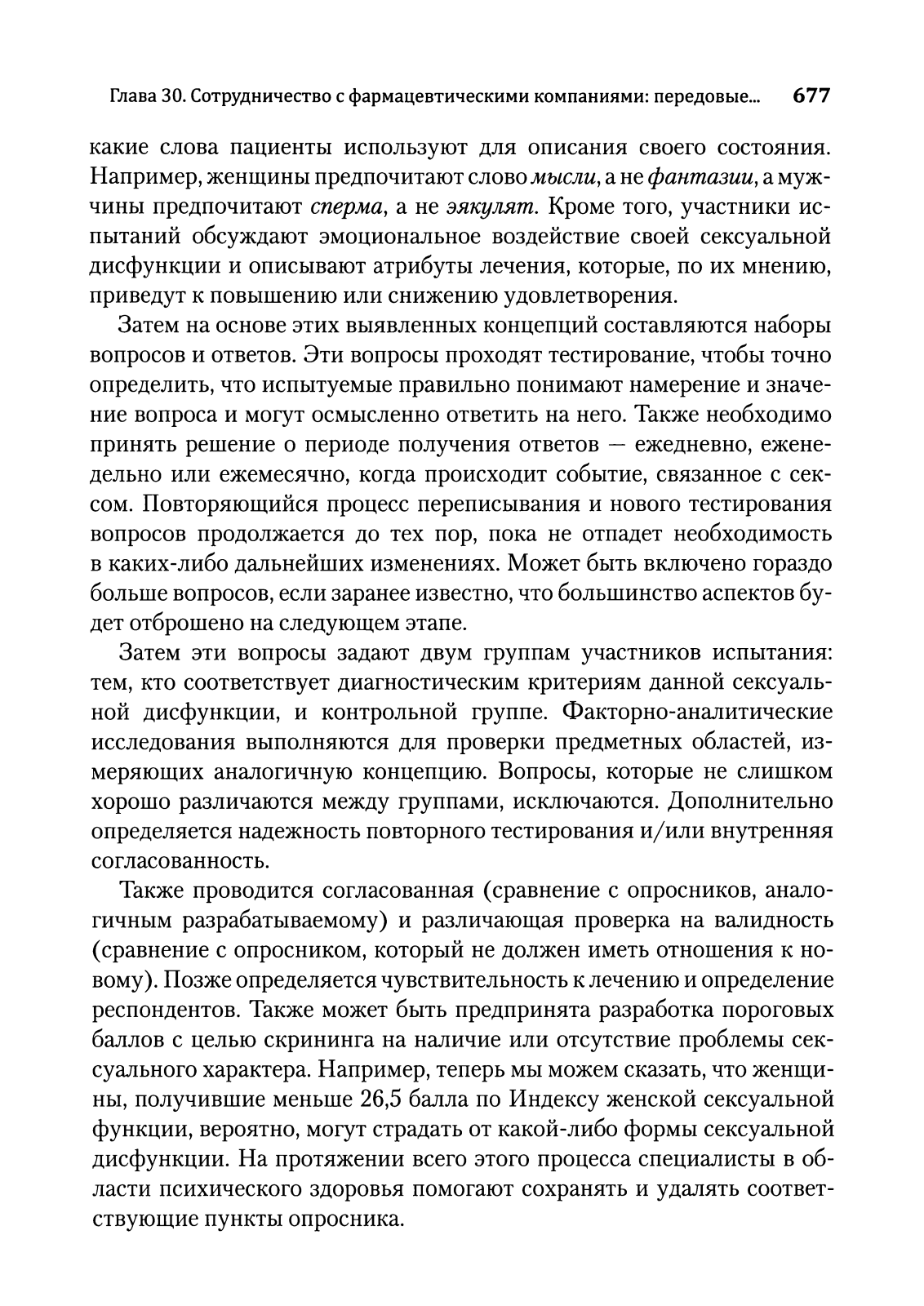 Глава 30. Сотрудничество с фармацевтическими компаниями: передовые... 677

какие слова пациенты используют для описания своего состояния. Например, женщины предпочитают слово мысли, а не фантазии, а мужчины предпочитают сперма, а не эякулят. Кроме того, участники испытаний обсуждают эмоциональное воздействие своей сексуальной дисфункции и описывают атрибуты лечения, которые, по их мнению, приведут к повышению или снижению удовлетворения.

Затем на основе этих выявленных концепций составляются наборы вопросов и ответов. Эти вопросы проходят тестирование, чтобы точно определить, что испытуемые правильно понимают намерение и значение вопроса и могут осмысленно ответить на него. Также необходимо принять решение о периоде получения ответов — ежедневно, еженедельно или ежемесячно, когда происходит событие, связанное с сексом. Повторяющийся процесс переписывания и нового тестирования вопросов продолжается до тех пор, пока не отпадет необходимость в каких-либо дальнейших изменениях. Может быть включено гораздо больше вопросов, если заранее известно, что большинство аспектов будет отброшено на следующем этапе.

Затем эти вопросы задают двум группам участников испытания: тем, кто соответствует диагностическим критериям данной сексуальной дисфункции, и контрольной группе. Факторно-аналитические исследования выполняются для проверки предметных областей, измеряющих аналогичную концепцию. Вопросы, которые не слишком хорошо различаются между группами, исключаются. Дополнительно определяется надежность повторного тестирования и/или внутренняя согласованность.

Также проводится согласованная (сравнение с опросников, аналогичным разрабатываемому) и различающая проверка на валидность (сравнение с опросником, который не должен иметь отношения к новому). Позже определяется чувствительность к лечению и определение респондентов. Также может быть предпринята разработка пороговых баллов с целью скрининга на наличие или отсутствие проблемы сексуального характера. Например, теперь мы можем сказать, что женщины, получившие меньше 26,5 балла по Индексу женской сексуальной функции, вероятно, могут страдать от какой-либо формы сексуальной дисфункции. На протяжении всего этого процесса специалисты в области психического здоровья помогают сохранять и удалять соответствующие пункты опросника.